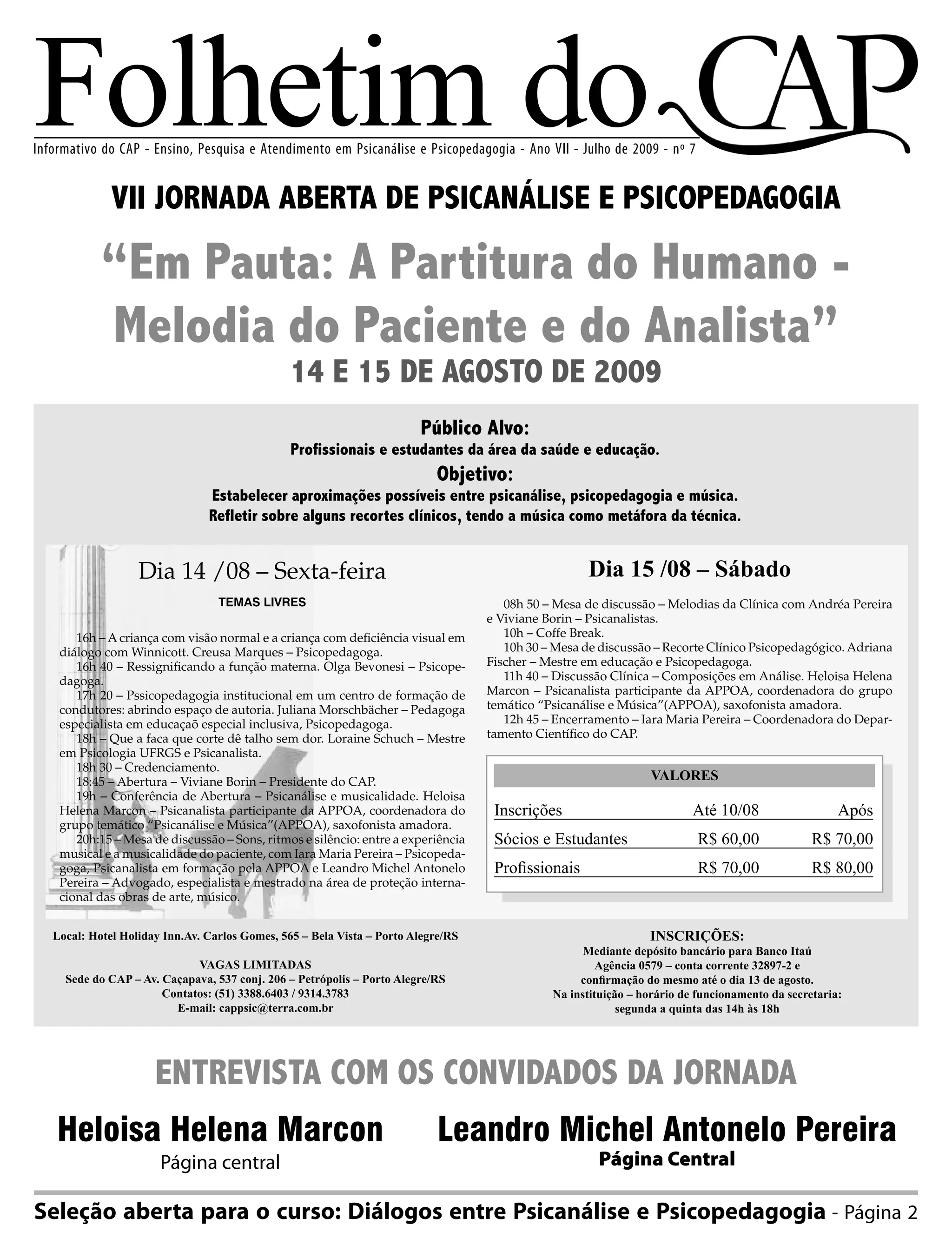 Folhetim do CAP

Informativo do CAP - Ensino, Pesquisa e Atendimento em Psicanálise e Psicopedagogia - Ano VII - Julho de 2009 - nº 7

VII JORNADA ABERTA DE PSICANÁLISE E PSICOPEDAGOGIA

"Em Pauta: A Partitura do Humano - Melodia do Paciente e do Analista"

14 E 15 DE AGOSTO DE 2009

Público Alvo:
Profissionais e estudantes da área da saúde e educação.

Objetivo:
Estabelecer aproximações possíveis entre psicanálise, psicopedagogia e música.
Refletir sobre alguns recortes clínicos, tendo a música como metáfora da técnica.

Dia 14 /08 – Sexta-feira

TEMAS LIVRES

16h – A criança com visão normal e a criança com deficiência visual em diálogo com Winnicott. Creusa Marques – Psicopedagoga.
16h 40 – Ressignificando a função materna. Olga Bevonesi – Psicopedagoga.
17h 20 – Pssicopedagogia institucional em um centro de formação de condutores: abrindo espaço de autoria. Juliana Morschbächer – Pedagoga especialista em educaçaõ especial inclusiva, Psicopedagoga.
18h – Que a faca que corte dê talho sem dor. Loraine Schuch – Mestre em Psicologia UFRGS e Psicanalista.
18h 30 – Credenciamento.
18:45 – Abertura – Viviane Borin – Presidente do CAP.
19h – Conferência de Abertura – Psicanálise e musicalidade. Heloisa Helena Marcon – Psicanalista participante da APPOA, coordenadora do grupo temático "Psicanálise e Música"(APPOA), saxofonista amadora.
20h:15 – Mesa de discussão – Sons, ritmos e silêncio: entre a experiência musical e a musicalidade do paciente, com Iara Maria Pereira – Psicopedagoga, Psicanalista em formação pela APPOA e Leandro Michel Antonelo Pereira – Advogado, especialista e mestrado na área de proteção internacional das obras de arte, músico.

Dia 15 /08 – Sábado

08h 50 – Mesa de discussão – Melodias da Clínica com Andréa Pereira e Viviane Borin – Psicanalistas.
10h – Coffe Break.
10h 30 – Mesa de discussão – Recorte Clínico Psicopedagógico. Adriana Fischer – Mestre em educação e Psicopedagoga.
11h 40 – Discussão Clínica – Composições em Análise. Heloisa Helena Marcon – Psicanalista participante da APPOA, coordenadora do grupo temático "Psicanálise e Música"(APPOA), saxofonista amadora.
12h 45 – Encerramento – Iara Maria Pereira – Coordenadora do Departamento Científico do CAP.

VALORES

| Inscrições | Até 10/08 | Após |
|---|---|---|
| Sócios e Estudantes | R$ 60,00 | R$ 70,00 |
| Profissionais | R$ 70,00 | R$ 80,00 |

Local: Hotel Holiday Inn.Av. Carlos Gomes, 565 – Bela Vista – Porto Alegre/RS

VAGAS LIMITADAS
Sede do CAP – Av. Caçapava, 537 conj. 206 – Petrópolis – Porto Alegre/RS
Contatos: (51) 3388.6403 / 9314.3783
E-mail: cappsic@terra.com.br

INSCRIÇÕES:
Mediante depósito bancário para Banco Itaú
Agência 0579 – conta corrente 32897-2 e
confirmação do mesmo até o dia 13 de agosto.
Na instituição – horário de funcionamento da secretaria:
segunda a quinta das 14h às 18h

ENTREVISTA COM OS CONVIDADOS DA JORNADA

Heloisa Helena Marcon
Página central

Leandro Michel Antonelo Pereira
Página Central

Seleção aberta para o curso: Diálogos entre Psicanálise e Psicopedagogia - Página 2